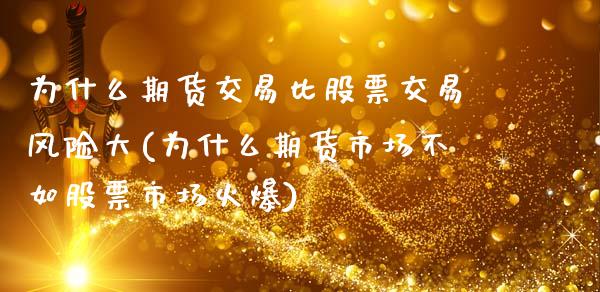 为什么期货交易比股票交易风险大(为什么期货市场不如股票市场火爆)